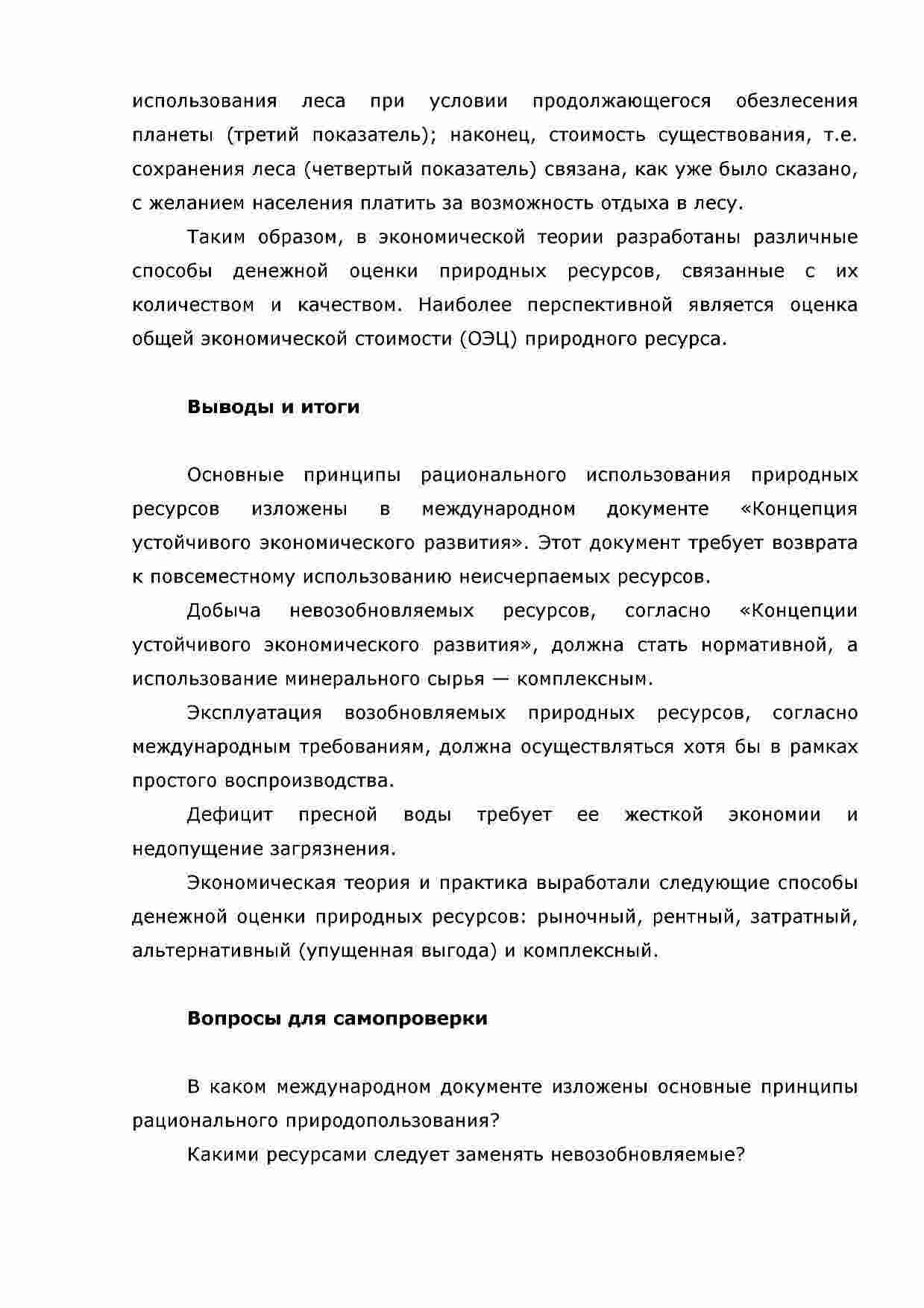 использования леса при условии продолжающегося обезлесения планеты (третий показатель); наконец, стоимость существования, т.е. сохранения леса (четвертый показатель) связана, как уже было сказано, с желанием населения платить за возможность отдыха в лесу.

Таким образом, в экономической теории разработаны различные способы денежной оценки природных ресурсов, связанные с их количеством и качеством. Наиболее перспективной является оценка общей экономической стоимости (ОЭЦ) природного ресурса.

Выводы и итоги

Основные принципы рационального использования природных ресурсов изложены в международном документе «Концепция устойчивого экономического развития». Этот документ требует возврата к повсеместному использованию неисчерпаемых ресурсов.

Добыча невозобновляемых ресурсов, согласно «Концепции устойчивого экономического развития», должна стать нормативной, а использование минерального сырья — комплексным.

Эксплуатация возобновляемых природных ресурсов, согласно международным требованиям, должна осуществляться хотя бы в рамках простого воспроизводства.

Дефицит пресной воды требует ее жесткой экономии и недопущение загрязнения.

Экономическая теория и практика выработали следующие способы денежной оценки природных ресурсов: рыночный, рентный, затратный, альтернативный (упущенная выгода) и комплексный.

Вопросы для самопроверки

В каком международном документе изложены основные принципы рационального природопользования?

Какими ресурсами следует заменять невозобновляемые?